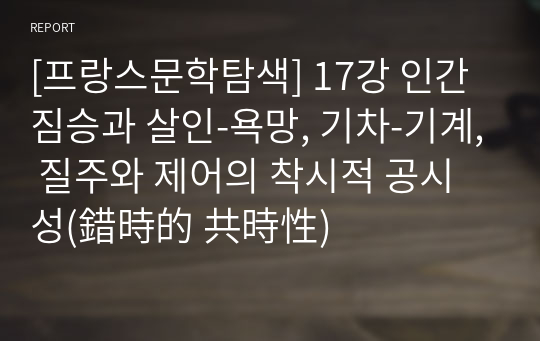 REPORT

[프랑스문학탐색] 17강 인간 짐승과 살인-욕망, 기차-기계, 질주와 제어의 착시적 공시성(錯時的 共時性)